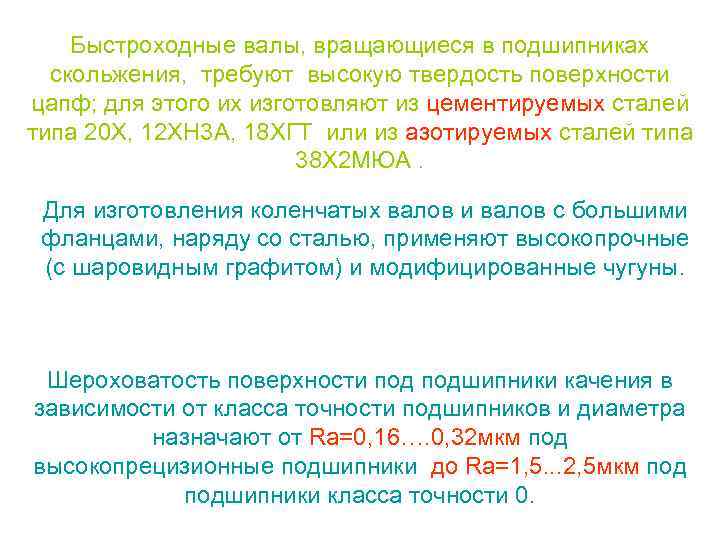 Быстроходные валы, вращающиеся в подшипниках скольжения, требуют высокую твердость поверхности цапф; для этого их изготовляют из цементируемых сталей типа 20Х, 12ХН3А, 18ХГТ или из азотируемых сталей типа 38Х2МЮА .

Для изготовления коленчатых валов и валов с большими фланцами, наряду со сталью, применяют высокопрочные (с шаровидным графитом) и модифицированные чугуны.

Шероховатость поверхности под подшипники качения в зависимости от класса точности подшипников и диаметра назначают от Ra=0,16….0,32мкм под высокопрецизионные подшипники до Ra=1,5...2,5мкм под подшипники класса точности 0.